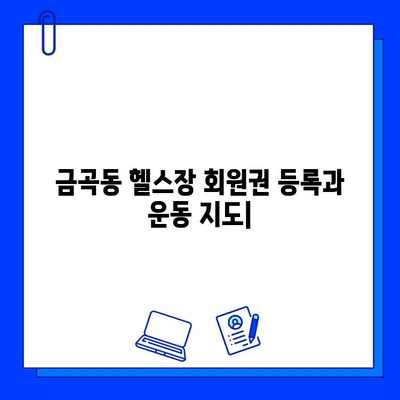 금곡동 헬스장 회원권 등록과 운동 지도